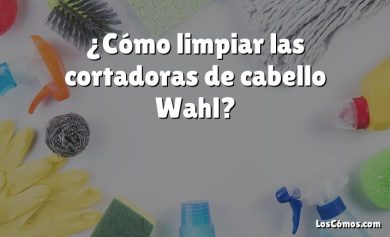 ¿Cómo limpiar las cortadoras de cabello Wahl?

LosCómos.com